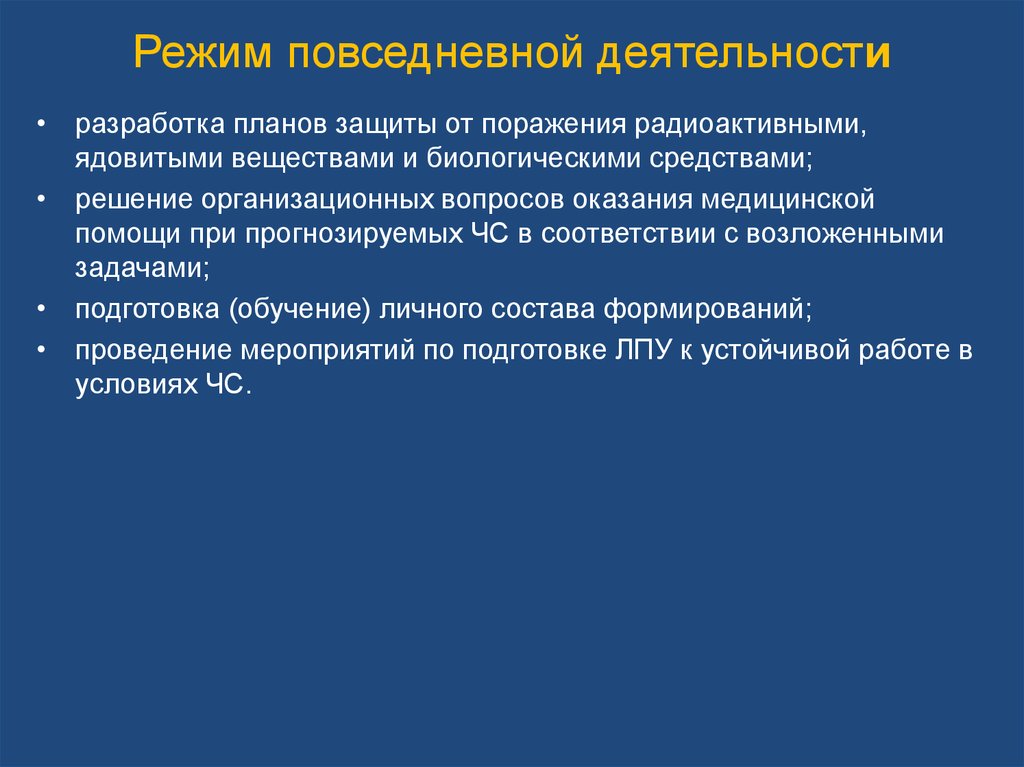 Режим повседневной деятельности

• разработка планов защиты от поражения радиоактивными, ядовитыми веществами и биологическими средствами;
• решение организационных вопросов оказания медицинской помощи при прогнозируемых ЧС в соответствии с возложенными задачами;
• подготовка (обучение) личного состава формирований;
• проведение мероприятий по подготовке ЛПУ к устойчивой работе в условиях ЧС.